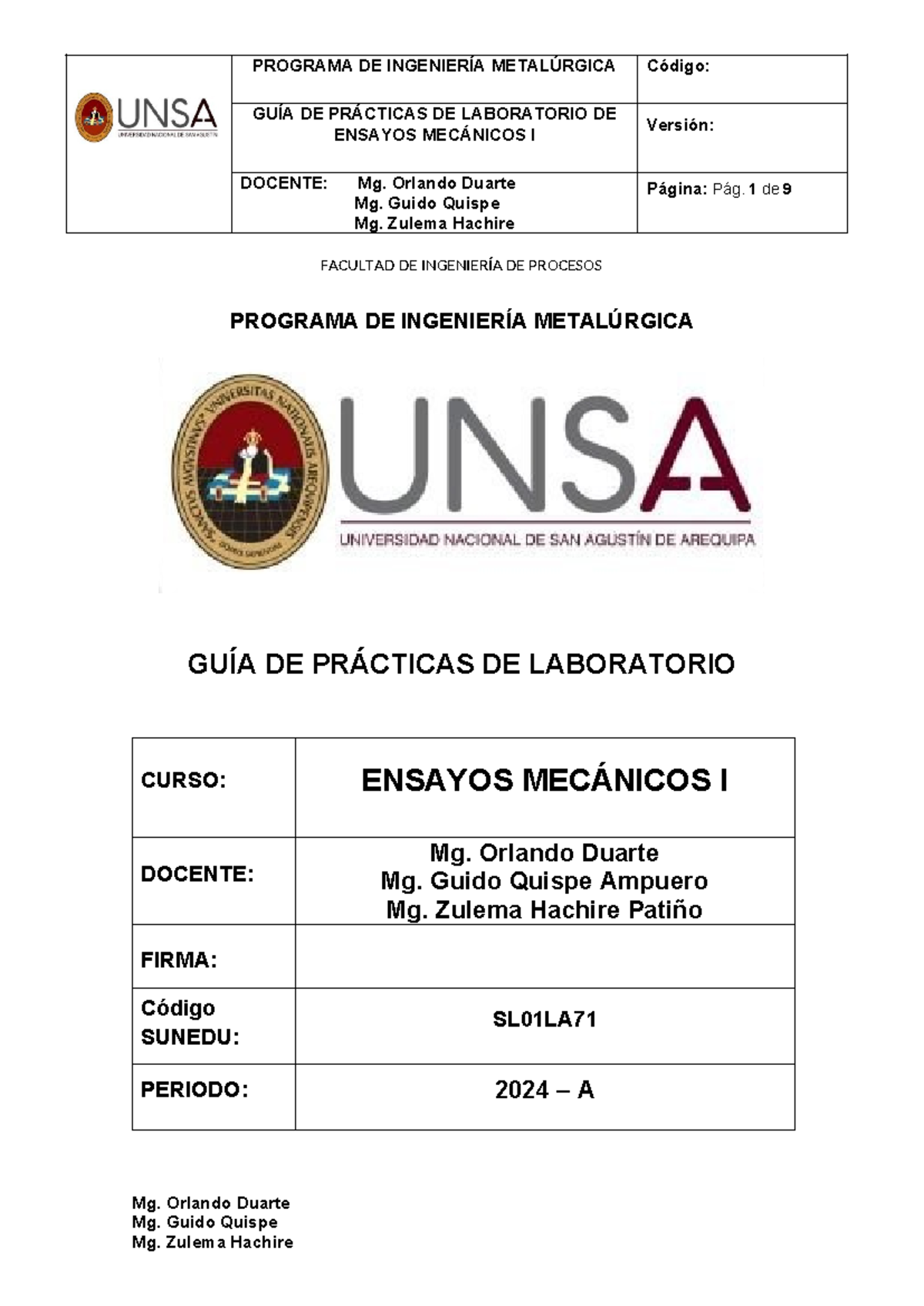 | UNSA UNIVERSIDAD NACIONAL DE SAN AGUSTÍN | PROGRAMA DE INGENIERÍA METALÚRGICA | Código: |
|---|---|---|
| | GUÍA DE PRÁCTICAS DE LABORATORIO DE ENSAYOS MECÁNICOS I | Versión: |
| | DOCENTE: Mg. Orlando Duarte Mg. Guido Quispe Mg. Zulema Hachire | Página: Pág. 1 de 9 |

FACULTAD DE INGENIERÍA DE PROCESOS

PROGRAMA DE INGENIERÍA METALÚRGICA

SANCTUS AUGUSTINUS UNIVERSITAS NATIONALIS AREQUIPENSIS

UNSA

UNIVERSIDAD NACIONAL DE SAN AGUSTÍN DE AREQUIPA

GUÍA DE PRÁCTICAS DE LABORATORIO

| CURSO: | ENSAYOS MECÁNICOS I |
|---|---|
| DOCENTE: | Mg. Orlando Duarte Mg. Guido Quispe Ampuero Mg. Zulema Hachire Patiño |
| FIRMA: | |
| Código SUNEDU: | SL01LA71 |
| PERIODO: | 2024 – A |

Mg. Orlando Duarte
Mg. Guido Quispe
Mg. Zulema Hachire